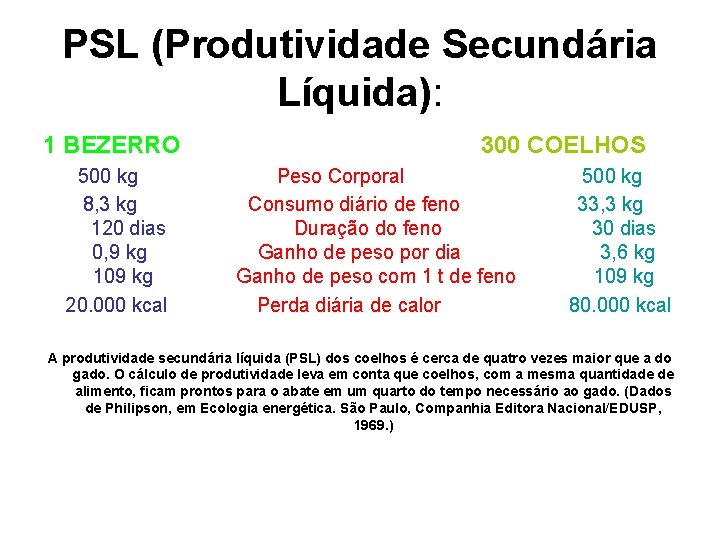 PSL (Produtividade Secundária Líquida):

| 1 BEZERRO | | 300 COELHOS |
|---|---|---|
| 500 kg | Peso Corporal | 500 kg |
| 8,3 kg | Consumo diário de feno | 33,3 kg |
| 120 dias | Duração do feno | 30 dias |
| 0,9 kg | Ganho de peso por dia | 3,6 kg |
| 109 kg | Ganho de peso com 1 t de feno | 109 kg |
| 20.000 kcal | Perda diária de calor | 80.000 kcal |

A produtividade secundária líquida (PSL) dos coelhos é cerca de quatro vezes maior que a do gado. O cálculo de produtividade leva em conta que coelhos, com a mesma quantidade de alimento, ficam prontos para o abate em um quarto do tempo necessário ao gado. (Dados de Philipson, em Ecologia energética. São Paulo, Companhia Editora Nacional/EDUSP, 1969.)